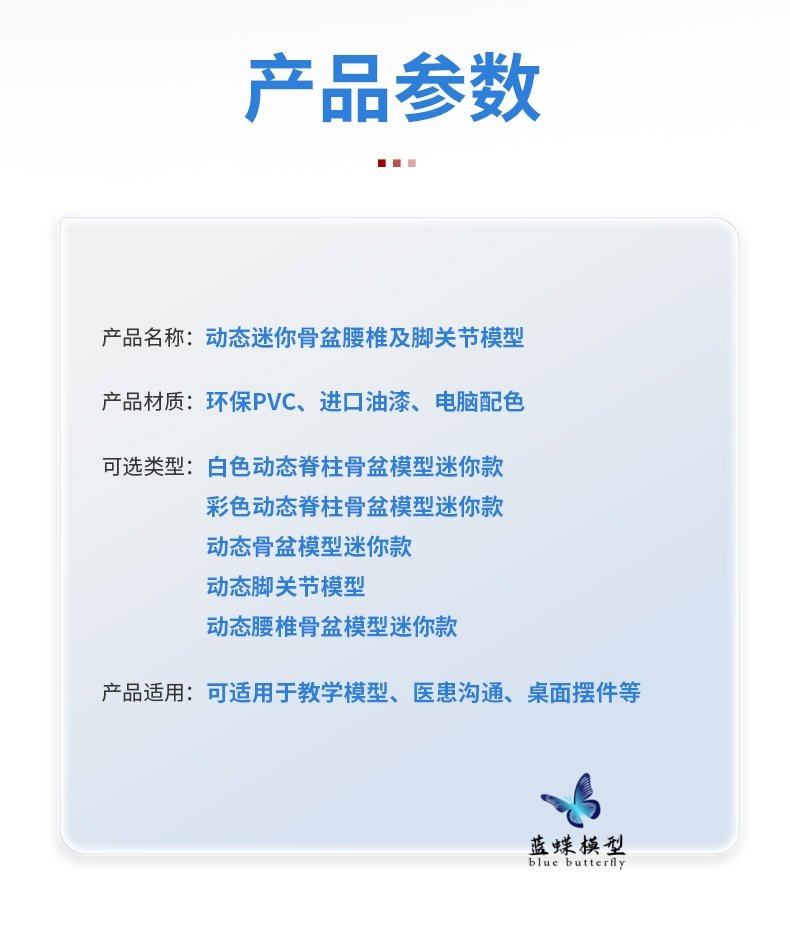 产品参数

产品名称：动态迷你骨盆腰椎及脚关节模型

产品材质：环保PVC、进口油漆、电脑配色

可选类型：白色动态脊柱骨盆模型迷你款
彩色动态脊柱骨盆模型迷你款
动态骨盆模型迷你款
动态脚关节模型
动态腰椎骨盆模型迷你款

产品适用：可适用于教学模型、医患沟通、桌面摆件等

蓝蝶模型
blue butterfly